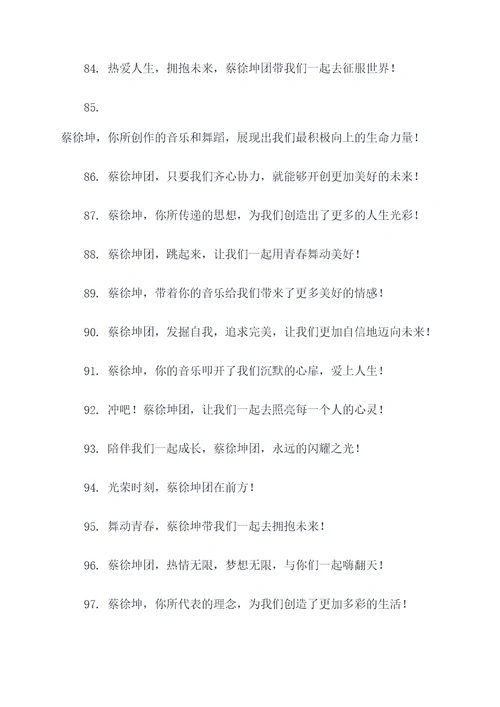 84. 热爱人生，拥抱未来，蔡徐坤团带我们一起去征服世界！

85.

蔡徐坤，你所创作的音乐和舞蹈，展现出我们最积极向上的生命力量！

86. 蔡徐坤团，只要我们齐心协力，就能够开创更加美好的未来！

87. 蔡徐坤，你所传递的思想，为我们创造出了更多的人生光彩！

88. 蔡徐坤团，跳起来，让我们一起用青春舞动美好！

89. 蔡徐坤，带着你的音乐给我们带来了更多美好的情感！

90. 蔡徐坤团，发掘自我，追求完美，让我们更加自信地迈向未来！

91. 蔡徐坤，你的音乐叩开了我们沉默的心扉，爱上人生！

92. 冲吧！蔡徐坤团，让我们一起去照亮每一个人的心灵！

93. 陪伴我们一起成长，蔡徐坤团，永远的闪耀之光！

94. 光荣时刻，蔡徐坤团在前方！

95. 舞动青春，蔡徐坤带我们一起去拥抱未来！

96. 蔡徐坤团，热情无限，梦想无限，与你们一起嗨翻天！

97. 蔡徐坤，你所代表的理念，为我们创造了更加多彩的生活！